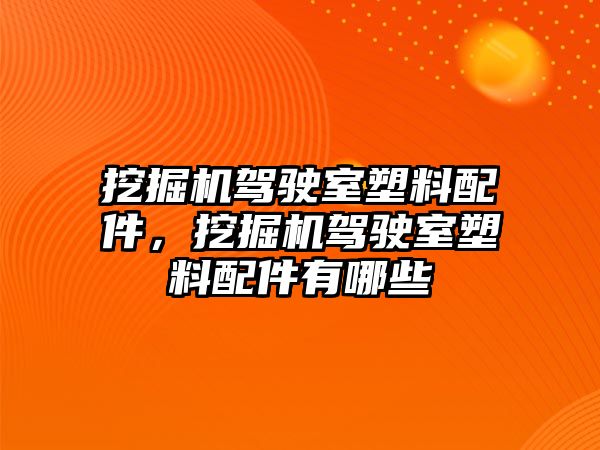 挖掘机驾驶室塑料配件，挖掘机驾驶室塑料配件有哪些